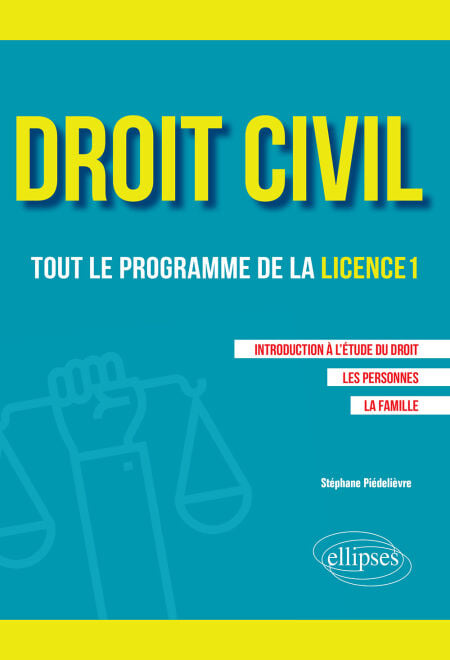 DROIT CIVIL

TOUT LE PROGRAMME DE LA LICENCE 1

INTRODUCTION À L'ÉTUDE DU DROIT

LES PERSONNES

LA FAMILLE

Stéphane Piédelièvre

ellipses